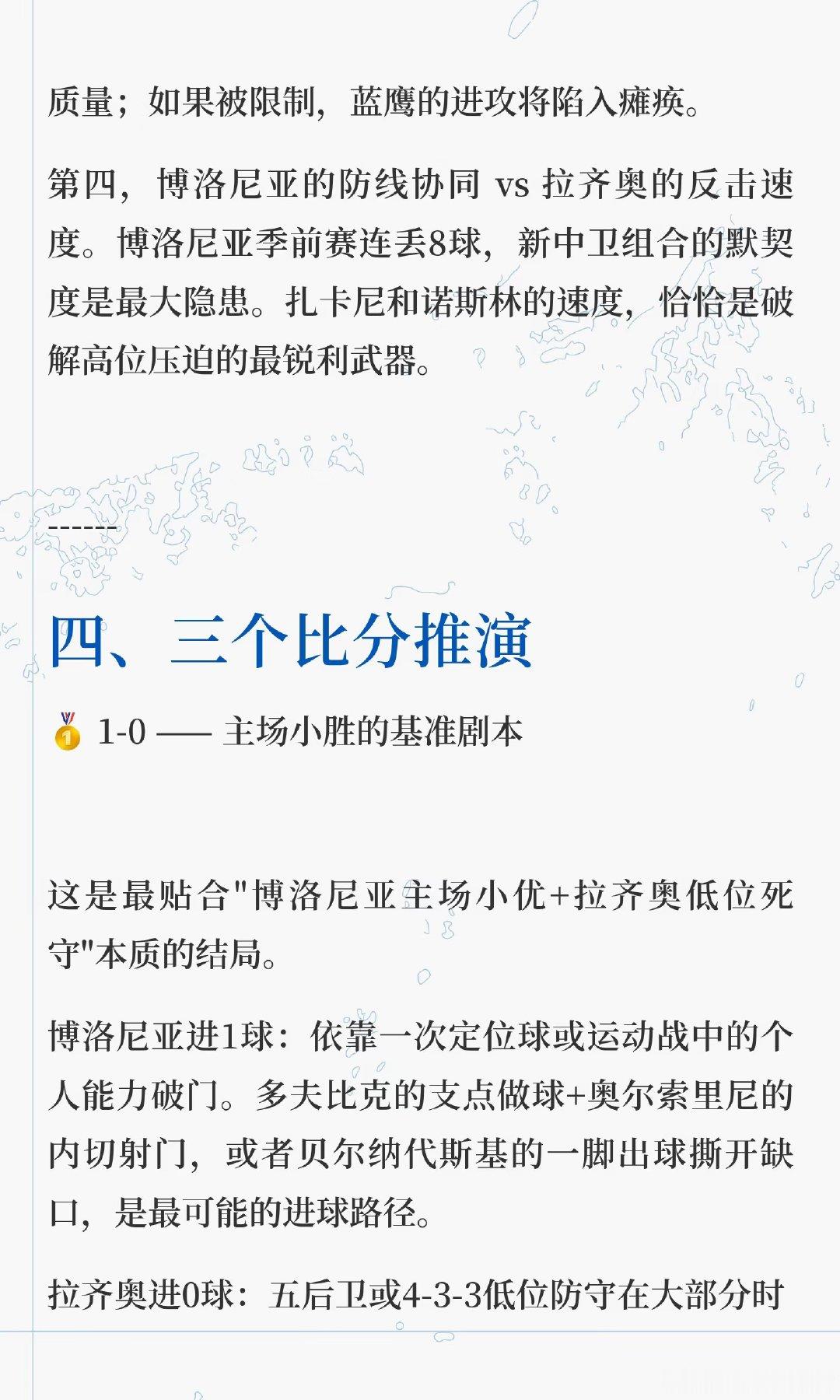 质量；如果被限制，蓝鹰的进攻将陷入瘫痪。

第四，博洛尼亚的防线协同 vs 拉齐奥的反击速度。博洛尼亚季前赛连丢8球，新中卫组合的默契度是最大隐患。扎卡尼和诺斯林的速度，恰恰是破解高位压迫的最锐利武器。

------

四、三个比分推演

🥇 1-0 —— 主场小胜的基准剧本

这是最贴合"博洛尼亚主场小优+拉齐奥低位死守"本质的结局。

博洛尼亚进1球：依靠一次定位球或运动战中的个人能力破门。多夫比克的支点做球+奥尔索里尼的内切射门，或者贝尔纳代斯基的一脚出球撕开缺口，是最可能的进球路径。

拉齐奥进0球：五后卫或4-3-3低位防守在大部分时